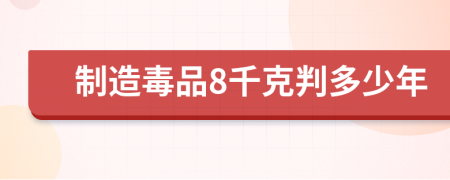 制造毒品8千克判多少年